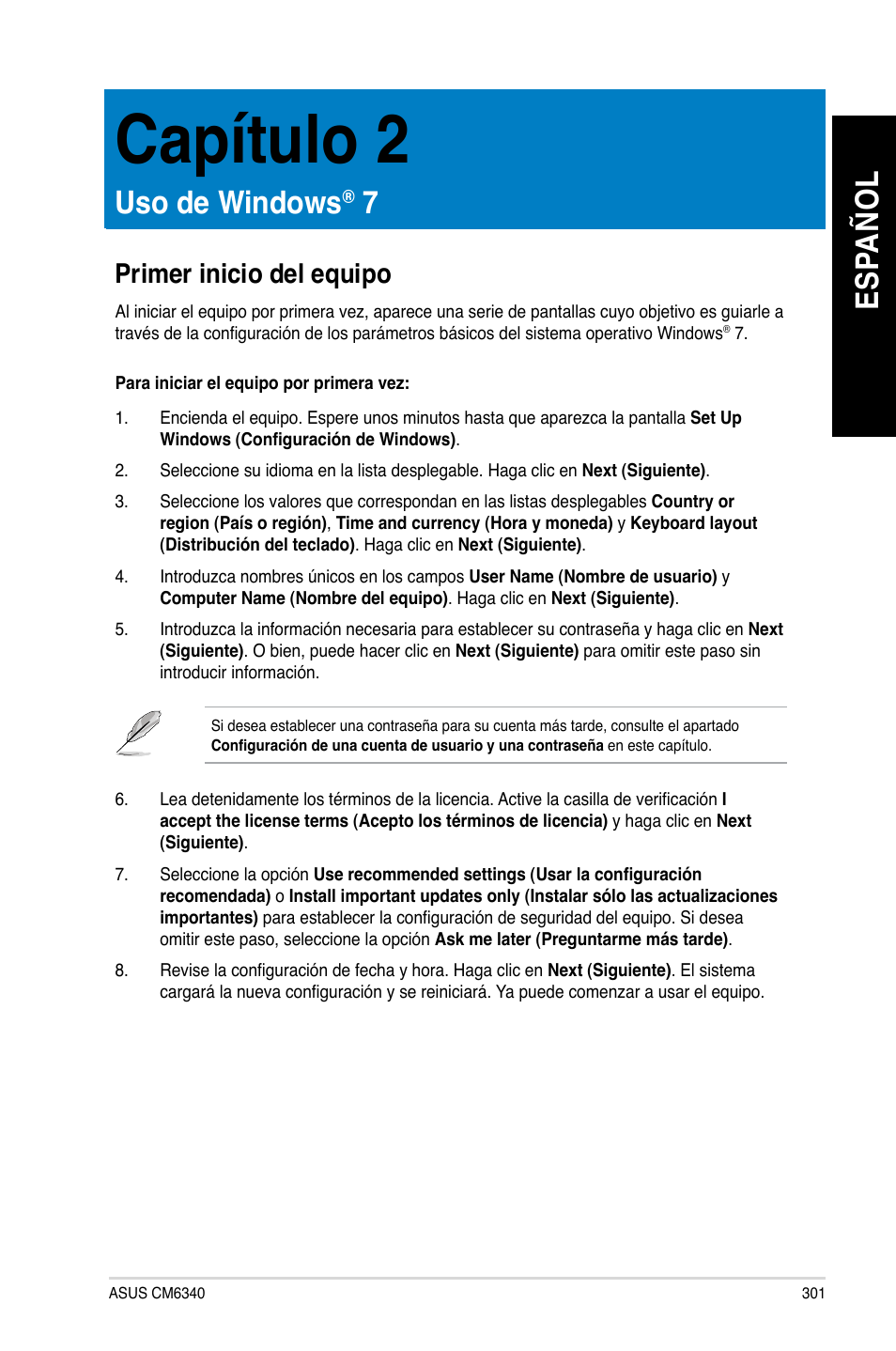 Capítulo 2

Uso de Windows® 7

ESPAÑOL

Primer inicio del equipo

Al iniciar el equipo por primera vez, aparece una serie de pantallas cuyo objetivo es guiarle a través de la configuración de los parámetros básicos del sistema operativo Windows® 7.

Para iniciar el equipo por primera vez:

1. Encienda el equipo. Espere unos minutos hasta que aparezca la pantalla Set Up Windows (Configuración de Windows).

2. Seleccione su idioma en la lista desplegable. Haga clic en Next (Siguiente).

3. Seleccione los valores que correspondan en las listas desplegables Country or region (País o región), Time and currency (Hora y moneda) y Keyboard layout (Distribución del teclado). Haga clic en Next (Siguiente).

4. Introduzca nombres únicos en los campos User Name (Nombre de usuario) y Computer Name (Nombre del equipo). Haga clic en Next (Siguiente).

5. Introduzca la información necesaria para establecer su contraseña y haga clic en Next (Siguiente). O bien, puede hacer clic en Next (Siguiente) para omitir este paso sin introducir información.

Si desea establecer una contraseña para su cuenta más tarde, consulte el apartado Configuración de una cuenta de usuario y una contraseña en este capítulo.

6. Lea detenidamente los términos de la licencia. Active la casilla de verificación I accept the license terms (Acepto los términos de licencia) y haga clic en Next (Siguiente).

7. Seleccione la opción Use recommended settings (Usar la configuración recomendada) o Install important updates only (Instalar sólo las actualizaciones importantes) para establecer la configuración de seguridad del equipo. Si desea omitir este paso, seleccione la opción Ask me later (Preguntarme más tarde).

8. Revise la configuración de fecha y hora. Haga clic en Next (Siguiente). El sistema cargará la nueva configuración y se reiniciará. Ya puede comenzar a usar el equipo.

ASUS CM6340 301